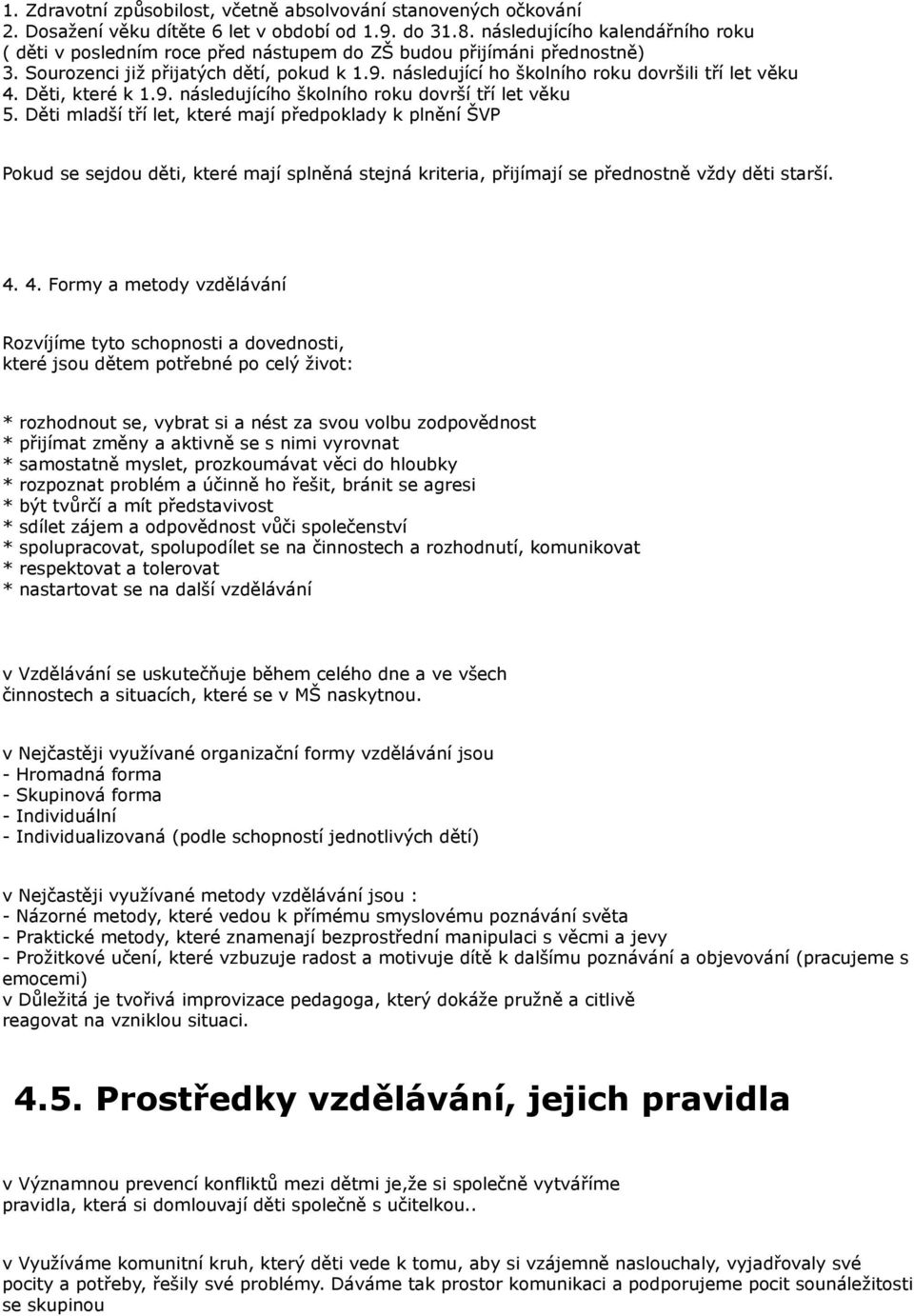 1. Zdravotní způsobilost, včetně absolvování stanovených očkování
2. Dosažení věku dítěte 6 let v období od 1.9. do 31.8. následujícího kalendářního roku ( děti v posledním roce před nástupem do ZŠ budou přijímáni přednostně)
3. Sourozenci již přijatých dětí, pokud k 1.9. následující ho školního roku dovršili tří let věku
4. Děti, které k 1.9. následujícího školního roku dovrší tří let věku
5. Děti mladší tří let, které mají předpoklady k plnění ŠVP

Pokud se sejdou děti, které mají splněná stejná kriteria, přijímají se přednostně vždy děti starší.

4. 4. Formy a metody vzdělávání

Rozvíjíme tyto schopnosti a dovednosti, které jsou dětem potřebné po celý život:

* rozhodnout se, vybrat si a nést za svou volbu zodpovědnost
* přijímat změny a aktivně se s nimi vyrovnat
* samostatně myslet, prozkoumávat věci do hloubky
* rozpoznat problém a účinně ho řešit, bránit se agresi
* být tvůrčí a mít představivost
* sdílet zájem a odpovědnost vůči společenství
* spolupracovat, spolupodílet se na činnostech a rozhodnutí, komunikovat
* respektovat a tolerovat
* nastartovat se na další vzdělávání

v Vzdělávání se uskutečňuje během celého dne a ve všech činnostech a situacích, které se v MŠ naskytnou.

v Nejčastěji využívané organizační formy vzdělávání jsou
- Hromadná forma
- Skupinová forma
- Individuální
- Individualizovaná (podle schopností jednotlivých dětí)

v Nejčastěji využívané metody vzdělávání jsou :
- Názorné metody, které vedou k přímému smyslovému poznávání světa
- Praktické metody, které znamenají bezprostřední manipulaci s věcmi a jevy
- Prožitkové učení, které vzbuzuje radost a motivuje dítě k dalšímu poznávání a objevování (pracujeme s emocemi)
v Důležitá je tvořivá improvizace pedagoga, který dokáže pružně a citlivě reagovat na vzniklou situaci.

4.5. Prostředky vzdělávání, jejich pravidla

v Významnou prevencí konfliktů mezi dětmi je,že si společně vytváříme pravidla, která si domlouvají děti společně s učitelkou..

v Využíváme komunitní kruh, který děti vede k tomu, aby si vzájemně naslouchaly, vyjadřovaly své pocity a potřeby, řešily své problémy. Dáváme tak prostor komunikaci a podporujeme pocit sounáležitosti se skupinou